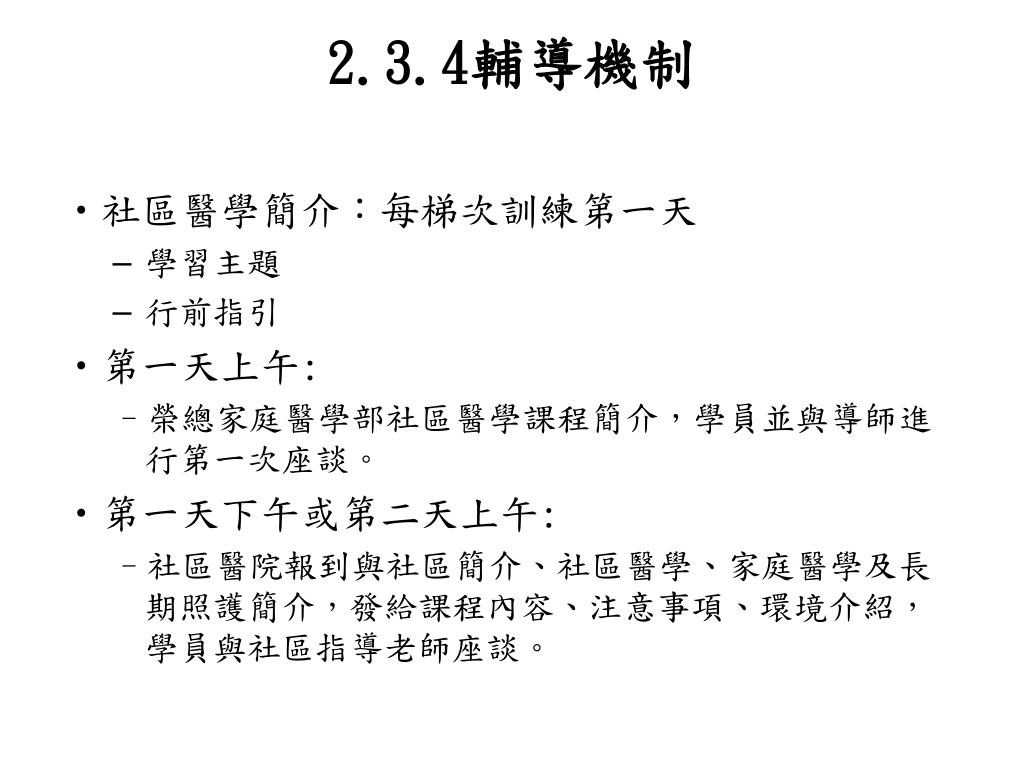 2.3.4輔導機制

• 社區醫學簡介：每梯次訓練第一天
– 學習主題
– 行前指引
• 第一天上午:
– 榮總家庭醫學部社區醫學課程簡介，學員並與導師進行第一次座談。
• 第一天下午或第二天上午:
– 社區醫院報到與社區簡介、社區醫學、家庭醫學及長期照護簡介，發給課程內容、注意事項、環境介紹，學員與社區指導老師座談。